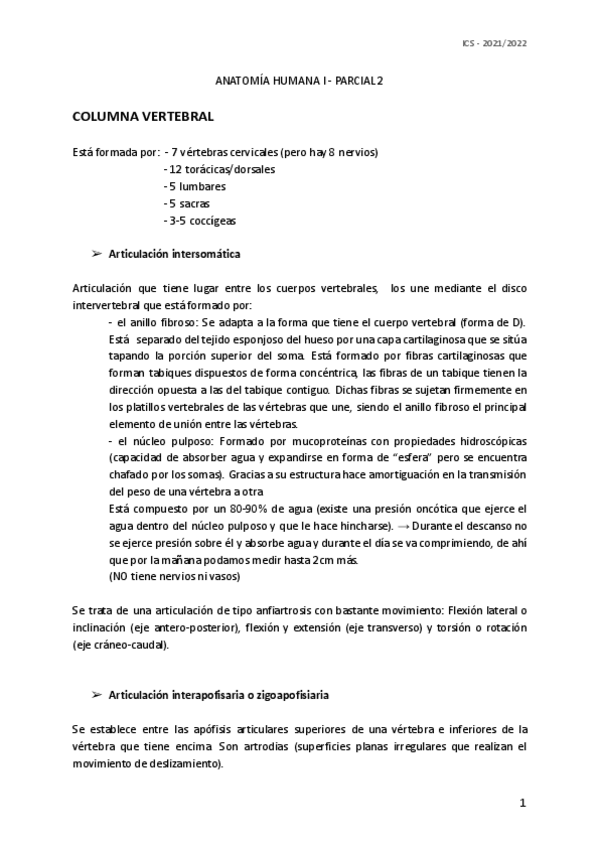 ICS - 2021/2022

ANATOMÍA HUMANA I - PARCIAL 2

COLUMNA VERTEBRAL

Está formada por: - 7 vértebras cervicales (pero hay 8 nervios)
- 12 torácicas/dorsales
- 5 lumbares
- 5 sacras
- 3-5 coccígeas

➢ Articulación intersomática

Articulación que tiene lugar entre los cuerpos vertebrales, los une mediante el disco intervertebral que está formado por:

- el anillo fibroso: Se adapta a la forma que tiene el cuerpo vertebral (forma de D). Está separado del tejido esponjoso del hueso por una capa cartilaginosa que se sitúa tapando la porción superior del soma. Está formado por fibras cartilaginosas que forman tabiques dispuestos de forma concéntrica, las fibras de un tabique tienen la dirección opuesta a las del tabique contiguo. Dichas fibras se sujetan firmemente en los platillos vertebrales de las vértebras que une, siendo el anillo fibroso el principal elemento de unión entre las vértebras.

- el núcleo pulposo: Formado por mucoproteínas con propiedades hidroscópicas (capacidad de absorber agua y expandirse en forma de "esfera" pero se encuentra chafado por los somas). Gracias a su estructura hace amortiguación en la transmisión del peso de una vértebra a otra

Está compuesto por un 80-90% de agua (existe una presión oncótica que ejerce el agua dentro del núcleo pulposo y que le hace hincharse). → Durante el descanso no se ejerce presión sobre él y absorbe agua y durante el día se va comprimiendo, de ahí que por la mañana podamos medir hasta 2cm más.

(NO tiene nervios ni vasos)

Se trata de una articulación de tipo anfiartrosis con bastante movimiento: Flexión lateral o inclinación (eje antero-posterior), flexión y extensión (eje transverso) y torsión o rotación (eje cráneo-caudal).

➢ Articulación interapofisaria o zigoapofisiaria

Se establece entre las apófisis articulares superiores de una vértebra e inferiores de la vértebra que tiene encima. Son artrodias (superficies planas irregulares que realizan el movimiento de deslizamiento).

1